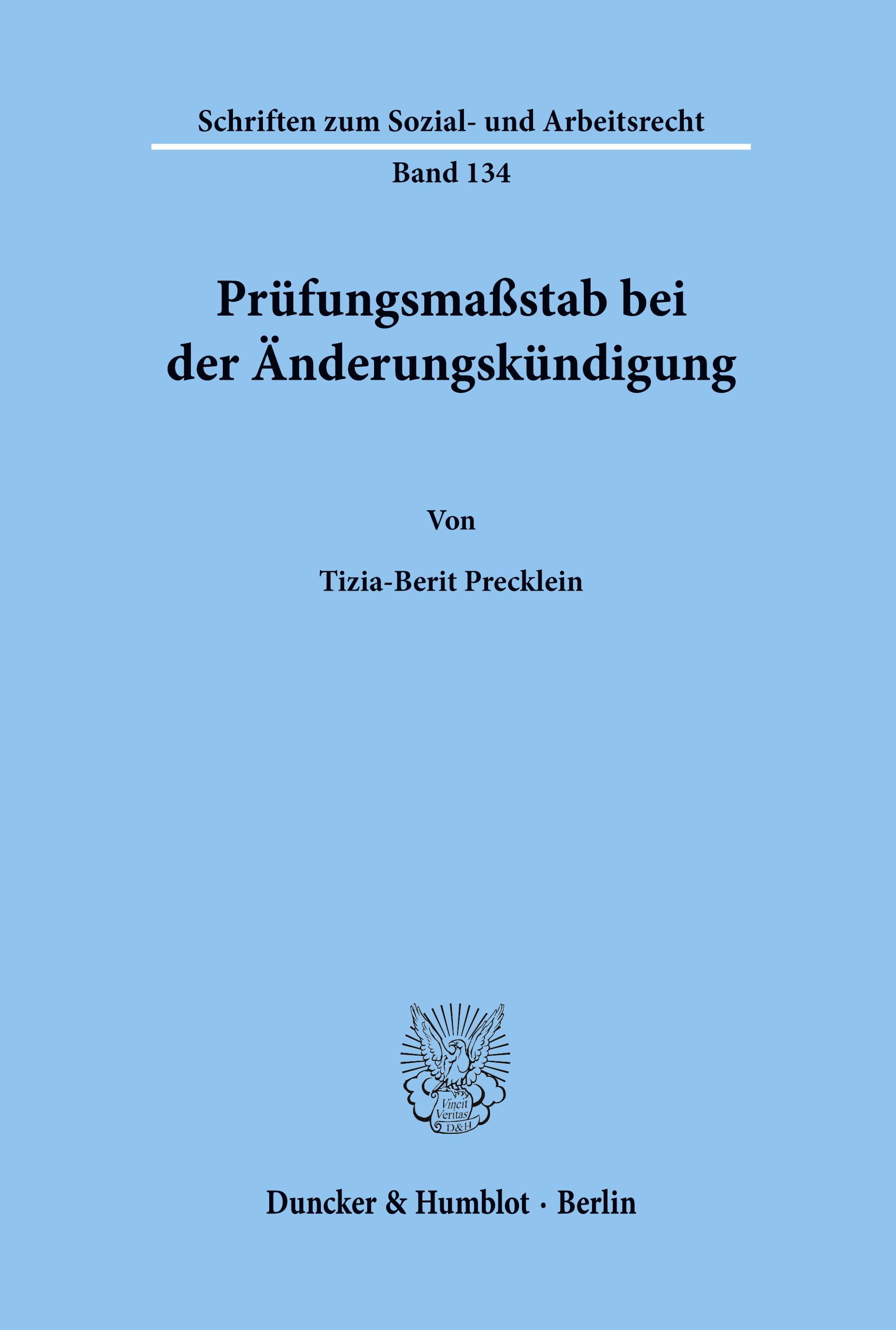 Schriften zum Sozial- und Arbeitsrecht

Band 134

Prüfungsmaßstab bei der Änderungskündigung

Von

Tizia-Berit Precklein

Vincit Veritas D&H

Duncker & Humblot · Berlin